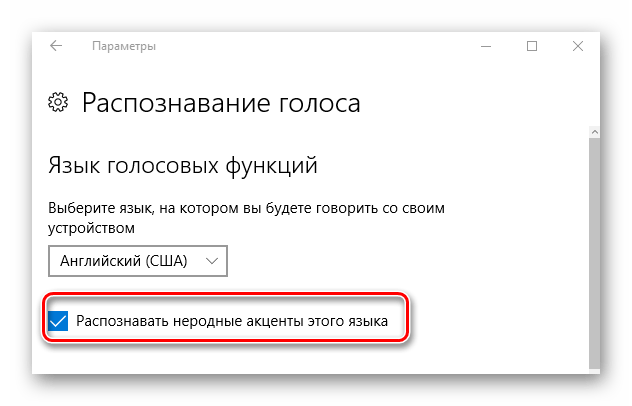 Параметры

Распознавание голоса

Язык голосовых функций

Выберите язык, на котором вы будете говорить со своим устройством

Английский (США)

Распознавать неродные акценты этого языка